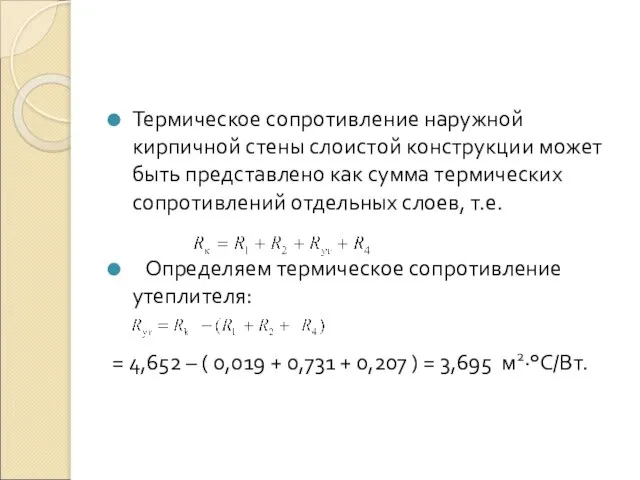 Термическое сопротивление наружной кирпичной стены слоистой конструкции может быть представлено как сумма термических сопротивлений отдельных слоев, т.е.

$R_к = R_1 + R_2 + R_{ут} + R_4$

Определяем термическое сопротивление утеплителя:

$R_{ут} = R_к - (R_1 + R_2 + R_4)$

= 4,652 – ( 0,019 + 0,731 + 0,207 ) = 3,695 м²·°С/Вт.